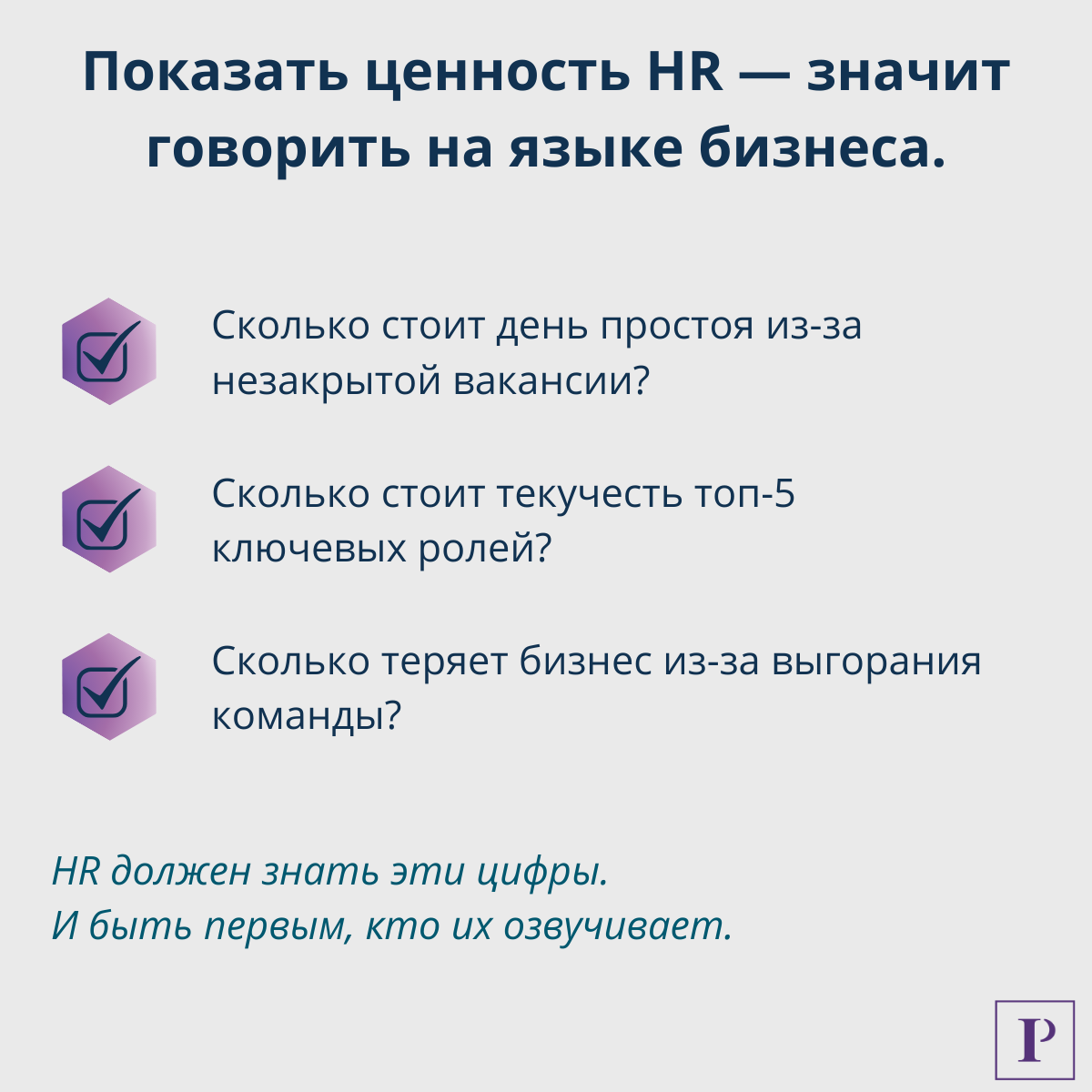 Показать ценность HR — значит говорить на языке бизнеса.

Сколько стоит день простоя из-за незакрытой вакансии?

Сколько стоит текучесть топ-5 ключевых ролей?

Сколько теряет бизнес из-за выгорания команды?

HR должен знать эти цифры.
И быть первым, кто их озвучивает.

P